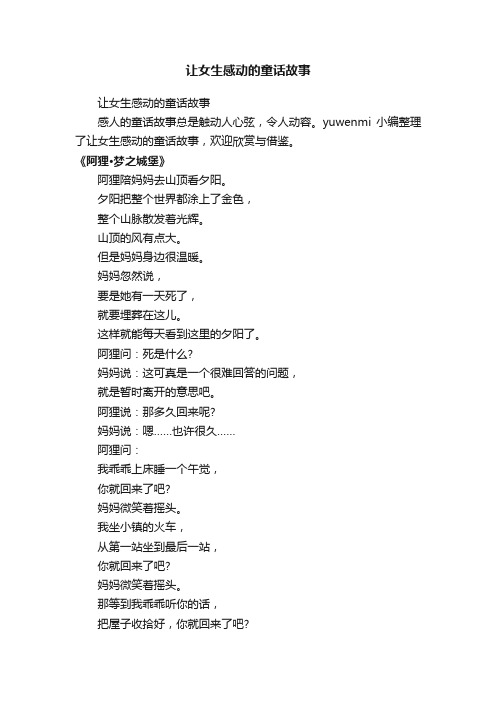 让女生感动的童话故事

让女生感动的童话故事

感人的童话故事总是触动人心弦，令人动容。yuwenmi 小编整理了让女生感动的童话故事，欢迎欣赏与借鉴。

《阿狸•梦之城堡》

阿狸陪妈妈去山顶看夕阳。

夕阳把整个世界都涂上了金色，

整个山脉散发着光辉。

山顶的风有点大。

但是妈妈身边很温暖。

妈妈忽然说，

要是她有一天死了，

就要埋葬在这儿。

这样就能每天看到这里的夕阳了。

阿狸问：死是什么?

妈妈说：这可真是一个很难回答的问题，

就是暂时离开的意思吧。

阿狸说：那多久回来呢?

妈妈说：嗯……也许很久……

阿狸问：

我乖乖上床睡一个午觉，

你就回来了吧?

妈妈微笑着摇头。

我坐小镇的火车，

从第一站坐到最后一站，

你就回来了吧?

妈妈微笑着摇头。

那等到我乖乖听你的话，

把屋子收拾好，你就回来了吧?